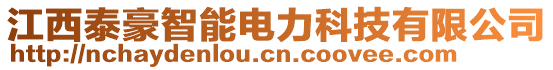 江西泰豪智能电力科技有限公司
http://nchaydenlou.cn.coovee.com